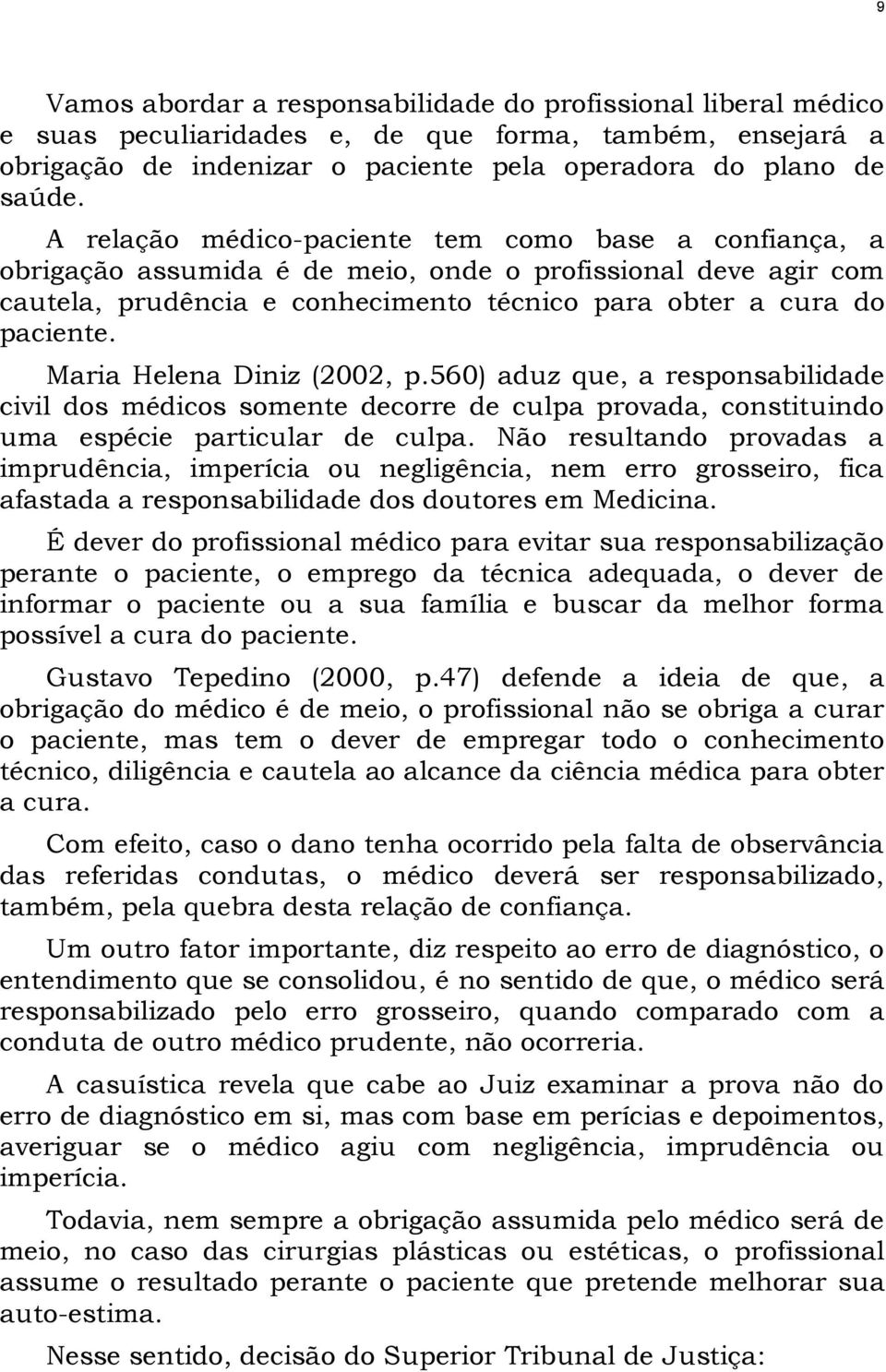 9

Vamos abordar a responsabilidade do profissional liberal médico e suas peculiaridades e, de que forma, também, ensejará a obrigação de indenizar o paciente pela operadora do plano de saúde.

A relação médico-paciente tem como base a confiança, a obrigação assumida é de meio, onde o profissional deve agir com cautela, prudência e conhecimento técnico para obter a cura do paciente.

Maria Helena Diniz (2002, p.560) aduz que, a responsabilidade civil dos médicos somente decorre de culpa provada, constituindo uma espécie particular de culpa. Não resultando provadas a imprudência, imperícia ou negligência, nem erro grosseiro, fica afastada a responsabilidade dos doutores em Medicina.

É dever do profissional médico para evitar sua responsabilização perante o paciente, o emprego da técnica adequada, o dever de informar o paciente ou a sua família e buscar da melhor forma possível a cura do paciente.

Gustavo Tepedino (2000, p.47) defende a ideia de que, a obrigação do médico é de meio, o profissional não se obriga a curar o paciente, mas tem o dever de empregar todo o conhecimento técnico, diligência e cautela ao alcance da ciência médica para obter a cura.

Com efeito, caso o dano tenha ocorrido pela falta de observância das referidas condutas, o médico deverá ser responsabilizado, também, pela quebra desta relação de confiança.

Um outro fator importante, diz respeito ao erro de diagnóstico, o entendimento que se consolidou, é no sentido de que, o médico será responsabilizado pelo erro grosseiro, quando comparado com a conduta de outro médico prudente, não ocorreria.

A casuística revela que cabe ao Juiz examinar a prova não do erro de diagnóstico em si, mas com base em perícias e depoimentos, averiguar se o médico agiu com negligência, imprudência ou imperícia.

Todavia, nem sempre a obrigação assumida pelo médico será de meio, no caso das cirurgias plásticas ou estéticas, o profissional assume o resultado perante o paciente que pretende melhorar sua auto-estima.

Nesse sentido, decisão do Superior Tribunal de Justiça: